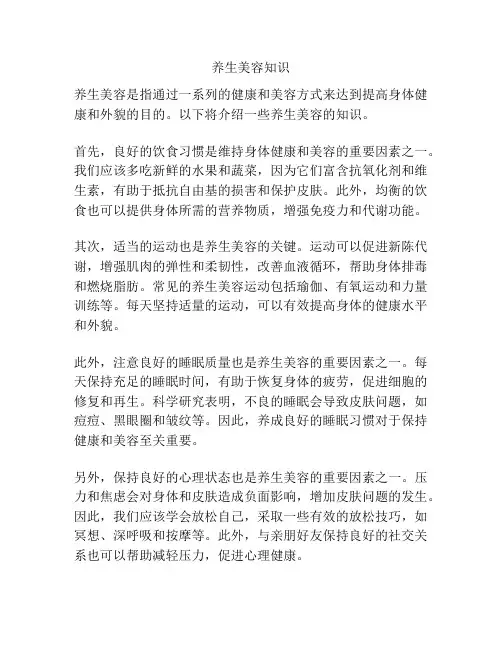 养生美容知识

养生美容是指通过一系列的健康和美容方式来达到提高身体健康和外貌的目的。以下将介绍一些养生美容的知识。

首先，良好的饮食习惯是维持身体健康和美容的重要因素之一。我们应该多吃新鲜的水果和蔬菜，因为它们富含抗氧化剂和维生素，有助于抵抗自由基的损害和保护皮肤。此外，均衡的饮食也可以提供身体所需的营养物质，增强免疫力和代谢功能。

其次，适当的运动也是养生美容的关键。运动可以促进新陈代谢，增强肌肉的弹性和柔韧性，改善血液循环，帮助身体排毒和燃烧脂肪。常见的养生美容运动包括瑜伽、有氧运动和力量训练等。每天坚持适量的运动，可以有效提高身体的健康水平和外貌。

此外，注意良好的睡眠质量也是养生美容的重要因素之一。每天保持充足的睡眠时间，有助于恢复身体的疲劳，促进细胞的修复和再生。科学研究表明，不良的睡眠会导致皮肤问题，如痘痘、黑眼圈和皱纹等。因此，养成良好的睡眠习惯对于保持健康和美容至关重要。

另外，保持良好的心理状态也是养生美容的重要因素之一。压力和焦虑会对身体和皮肤造成负面影响，增加皮肤问题的发生。因此，我们应该学会放松自己，采取一些有效的放松技巧，如冥想、深呼吸和按摩等。此外，与亲朋好友保持良好的社交关系也可以帮助减轻压力，促进心理健康。